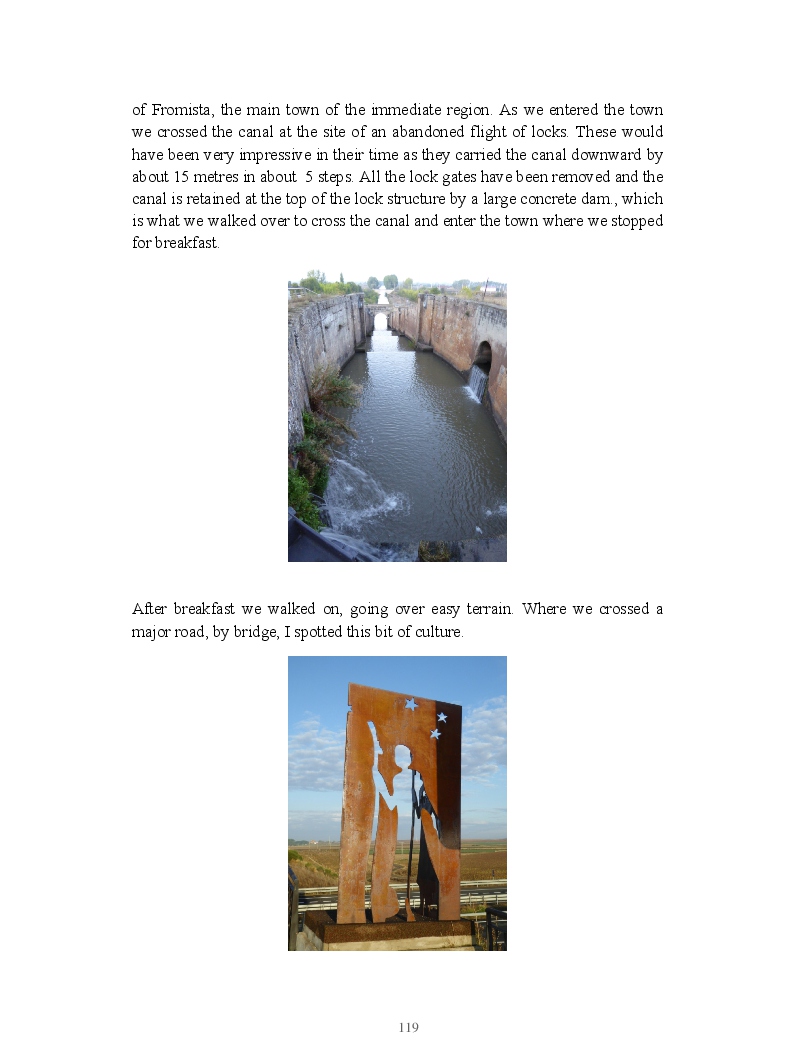 of Fromista, the main town of the immediate region. As we entered the town we crossed the canal at the site of an abandoned flight of locks. These would have been very impressive in their time as they carried the canal downward by about 15 metres in about 5 steps. All the lock gates have been removed and the canal is retained at the top of the lock structure by a large concrete dam., which is what we walked over to cross the canal and enter the town where we stopped for breakfast.

After breakfast we walked on, going over easy terrain. Where we crossed a major road, by bridge, I spotted this bit of culture.

119